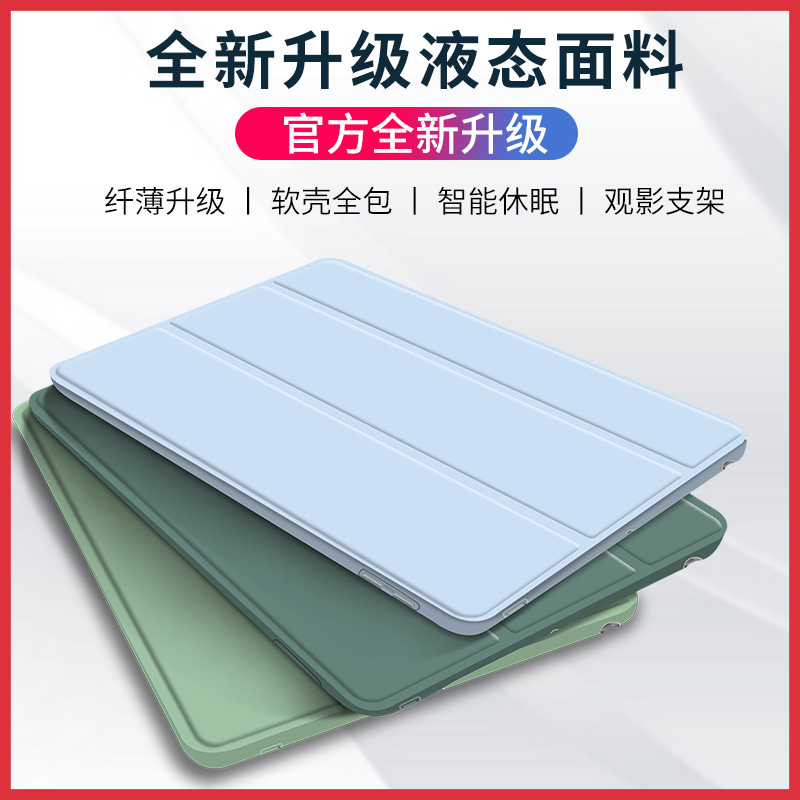 全新升级液态面料

官方全新升级

纤薄升级 | 软壳全包 | 智能休眠 | 观影支架